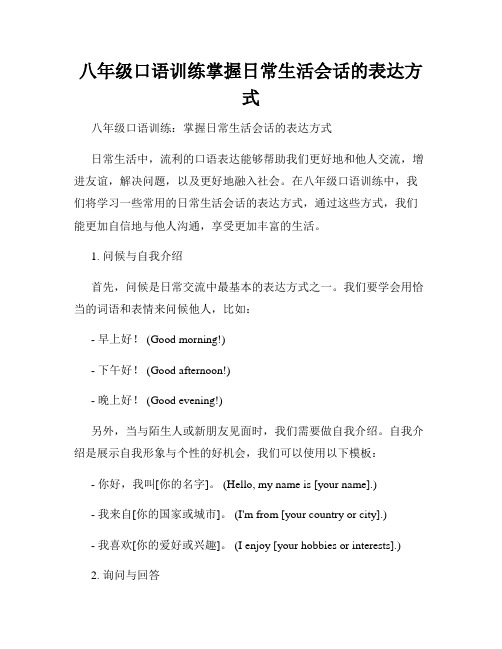 八年级口语训练掌握日常生活会话的表达方式

八年级口语训练：掌握日常生活会话的表达方式

日常生活中，流利的口语表达能够帮助我们更好地和他人交流，增进友谊，解决问题，以及更好地融入社会。在八年级口语训练中，我们将学习一些常用的日常生活会话的表达方式，通过这些方式，我们能更加自信地与他人沟通，享受更加丰富的生活。

1. 问候与自我介绍

首先，问候是日常交流中最基本的表达方式之一。我们要学会用恰当的词语和表情来问候他人，比如：

- 早上好！ (Good morning!)

- 下午好！ (Good afternoon!)

- 晚上好！ (Good evening!)

另外，当与陌生人或新朋友见面时，我们需要做自我介绍。自我介绍是展示自我形象与个性的好机会，我们可以使用以下模板：

- 你好，我叫[你的名字]。 (Hello, my name is [your name].)

- 我来自[你的国家或城市]。 (I'm from [your country or city].)

- 我喜欢[你的爱好或兴趣]。 (I enjoy [your hobbies or interests].)

2. 询问与回答